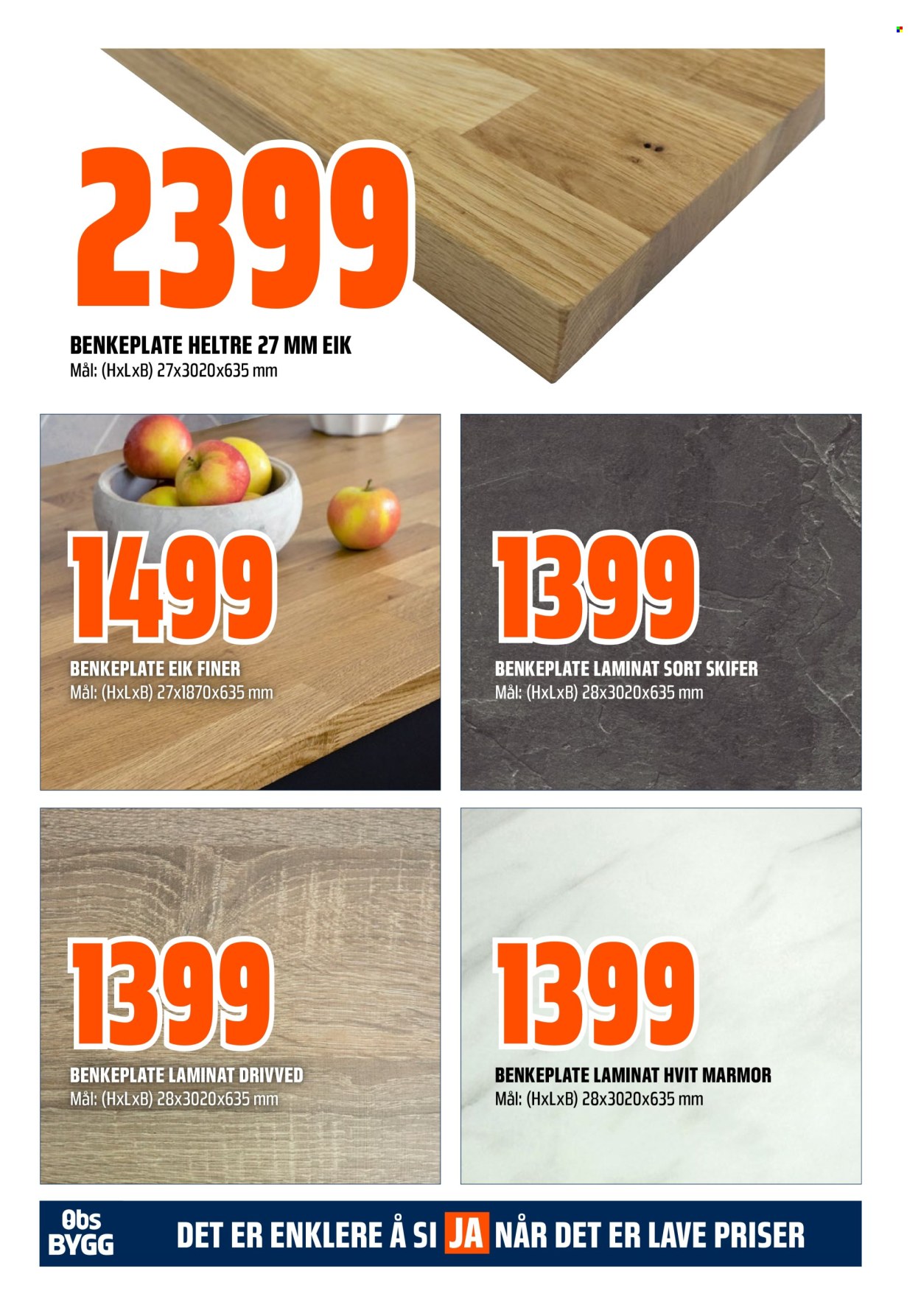 2399

BENKEPLATE HELTRE 27 MM EIK
Mål: (HxLxB) 27x3020x635 mm

1499

BENKEPLATE EIK FINER
Mål: (HxLxB) 27x1870x635 mm

1399

BENKEPLATE LAMINAT SORT SKIFER
Mål: (HxLxB) 28x3020x635 mm

1399

BENKEPLATE LAMINAT DRIVVED
Mål: (HxLxB) 28x3020x635 mm

1399

BENKEPLATE LAMINAT HVIT MARMOR
Mål: (HxLxB) 28x3020x635 mm

Obs
BYGG

DET ER ENKLERE Å SI JA NÅR DET ER LAVE PRISER